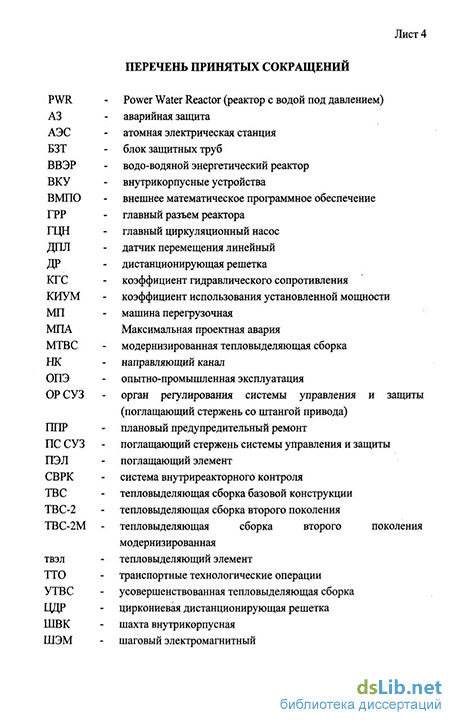 Лист 4

ПЕРЕЧЕНЬ ПРИНЯТЫХ СОКРАЩЕНИЙ

PWR - Power Water Reactor (реактор с водой под давлением)
АЗ - аварийная защита
АЭС - атомная электрическая станция
БЗТ - блок защитных труб
ВВЭР - водо-водяной энергетический реактор
ВКУ - внутрикорпусные устройства
ВМПО - внешнее математическое программное обеспечение
ГРР - главный разъем реактора
ГЦН - главный циркуляционный насос
ДПЛ - датчик перемещения линейный
ДР - дистанционирующая решетка
КГС - коэффициент гидравлического сопротивления
КИУМ - коэффициент использования установленной мощности
МП - машина перегрузочная
МПА Максимальная проектная авария
МТВС - модернизированная тепловыделяющая сборка
НК - направляющий канал
ОПЭ - опытно-промышленная эксплуатация
ОР СУЗ - орган регулирования системы управления и защиты (поглащающий стержень со штангой привода)
ППР - плановый предупредительный ремонт
ПС СУЗ - поглащающий стержень системы управления и защиты
ПЭЛ - поглащающий элемент
СВРК - система внутриреакторного контроля
ТВС - тепловыделяющая сборка базовой конструкции
ТВС-2 - тепловыделяющая сборка второго поколения
ТВС-2М - тепловыделяющая сборка второго поколения модернизированная
твэл - тепловыделяющий элемент
ТТО - транспортные технологические операции
УТВС - усовершенствованная тепловыделяющая сборка
ЦДР - циркониевая дистанционирующая решетка
ШВК - шахта внутрикорпусная
ШЭМ - шаговый электромагнитный

dsLib.net
библиотека диссертаций